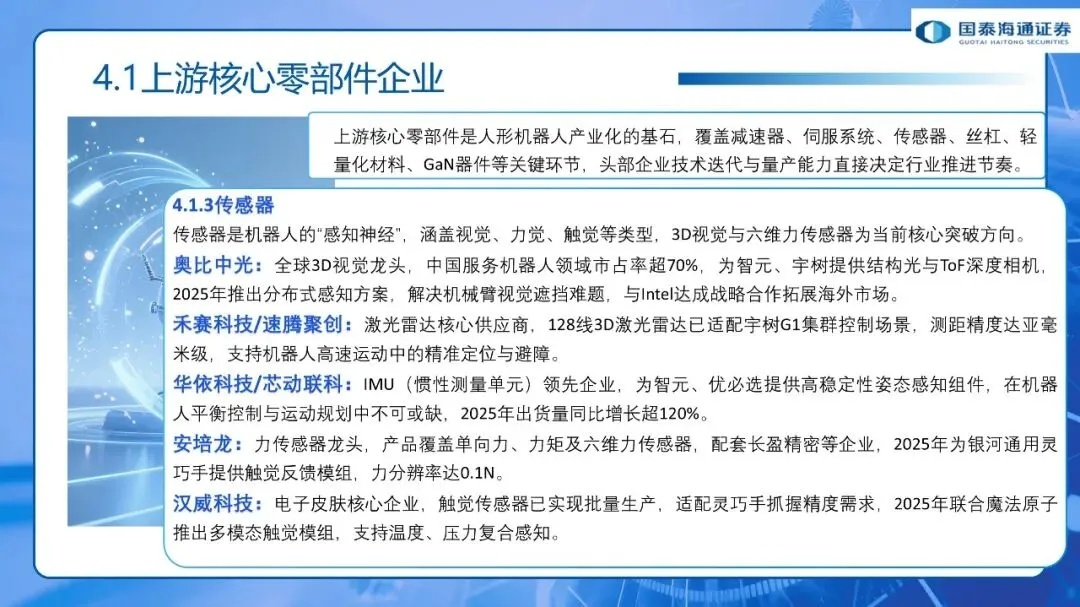 国泰海通证券
GUOTAI HAITONG SECURITIES

4.1上游核心零部件企业

上游核心零部件是人形机器人产业化的基石，覆盖减速器、伺服系统、传感器、丝杠、轻量化材料、GaN器件等关键环节，头部企业技术迭代与量产能力直接决定行业推进节奏。

4.1.3传感器

传感器是机器人的“感知神经”，涵盖视觉、力觉、触觉等类型，3D视觉与六维力传感器为当前核心突破方向。

奥比中光：全球3D视觉龙头，中国服务机器人领域市占率超70%，为智元、宇树提供结构光与ToF深度相机，2025年推出分布式感知方案，解决机械臂视觉遮挡难题，与Intel达成战略合作拓展海外市场。

禾赛科技/速腾聚创：激光雷达核心供应商，128线3D激光雷达已适配宇树G1集群控制场景，测距精度达亚毫米级，支持机器人高速运动中的精准定位与避障。

华依科技/芯动联科：IMU（惯性测量单元）领先企业，为智元、优必选提供高稳定性姿态感知组件，在机器人平衡控制与运动规划中不可或缺，2025年出货量同比增长超120%。

安培龙：力传感器龙头，产品覆盖单向力、力矩及六维力传感器，配套长盈精密等企业，2025年为银河通用灵巧手提供触觉反馈模组，力分辨率达0.1N。

汉威科技：电子皮肤核心企业，触觉传感器已实现批量生产，适配灵巧手抓握精度需求，2025年联合魔法原子推出多模态触觉模组，支持温度、压力复合感知。